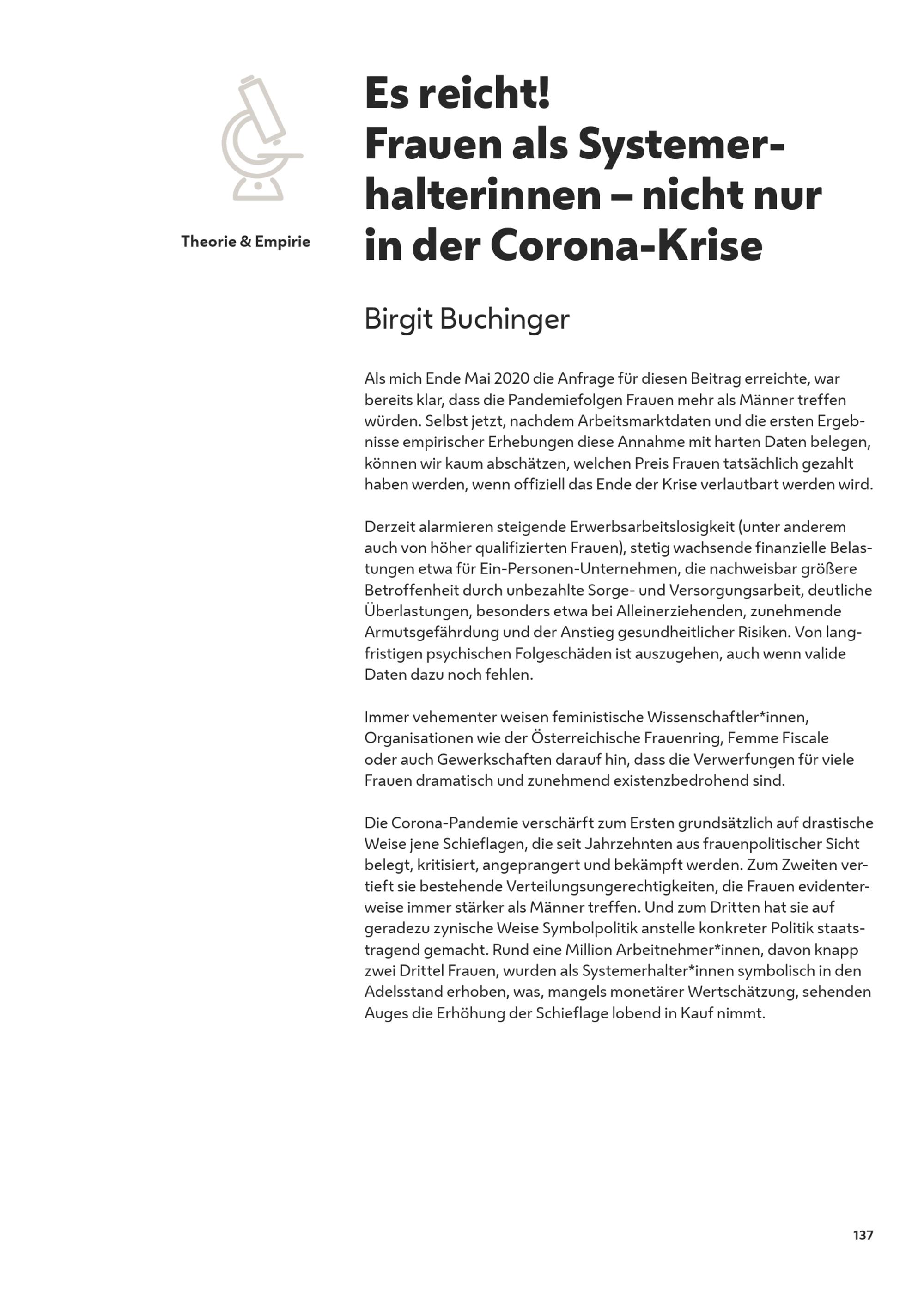 Theorie & Empirie

Es reicht!
Frauen als Systemerhalterinnen – nicht nur in der Corona-Krise

Birgit Buchinger

Als mich Ende Mai 2020 die Anfrage für diesen Beitrag erreichte, war bereits klar, dass die Pandemiefolgen Frauen mehr als Männer treffen würden. Selbst jetzt, nachdem Arbeitsmarktdaten und die ersten Ergebnisse empirischer Erhebungen diese Annahme mit harten Daten belegen, können wir kaum abschätzen, welchen Preis Frauen tatsächlich gezahlt haben werden, wenn offiziell das Ende der Krise verlautbart werden wird.

Derzeit alarmieren steigende Erwerbsarbeitslosigkeit (unter anderem auch von höher qualifizierten Frauen), stetig wachsende finanzielle Belastungen etwa für Ein-Personen-Unternehmen, die nachweisbar größere Betroffenheit durch unbezahlte Sorge- und Versorgungsarbeit, deutliche Überlastungen, besonders etwa bei Alleinerziehenden, zunehmende Armutsgefährdung und der Anstieg gesundheitlicher Risiken. Von langfristigen psychischen Folgeschäden ist auszugehen, auch wenn valide Daten dazu noch fehlen.

Immer vehementer weisen feministische Wissenschaftler*innen, Organisationen wie der Österreichische Frauenring, Femme Fiscale oder auch Gewerkschaften darauf hin, dass die Verwerfungen für viele Frauen dramatisch und zunehmend existenzbedrohend sind.

Die Corona-Pandemie verschärft zum Ersten grundsätzlich auf drastische Weise jene Schieflagen, die seit Jahrzehnten aus frauenpolitischer Sicht belegt, kritisiert, angeprangert und bekämpft werden. Zum Zweiten vertieft sie bestehende Verteilungsungerechtigkeiten, die Frauen evidenterweise immer stärker als Männer treffen. Und zum Dritten hat sie auf geradezu zynische Weise Symbolpolitik anstelle konkreter Politik staatstragend gemacht. Rund eine Million Arbeitnehmer*innen, davon knapp zwei Drittel Frauen, wurden als Systemerhalter*innen symbolisch in den Adelsstand erhoben, was, mangels monetärer Wertschätzung, sehenden Auges die Erhöhung der Schieflage lobend in Kauf nimmt.

137